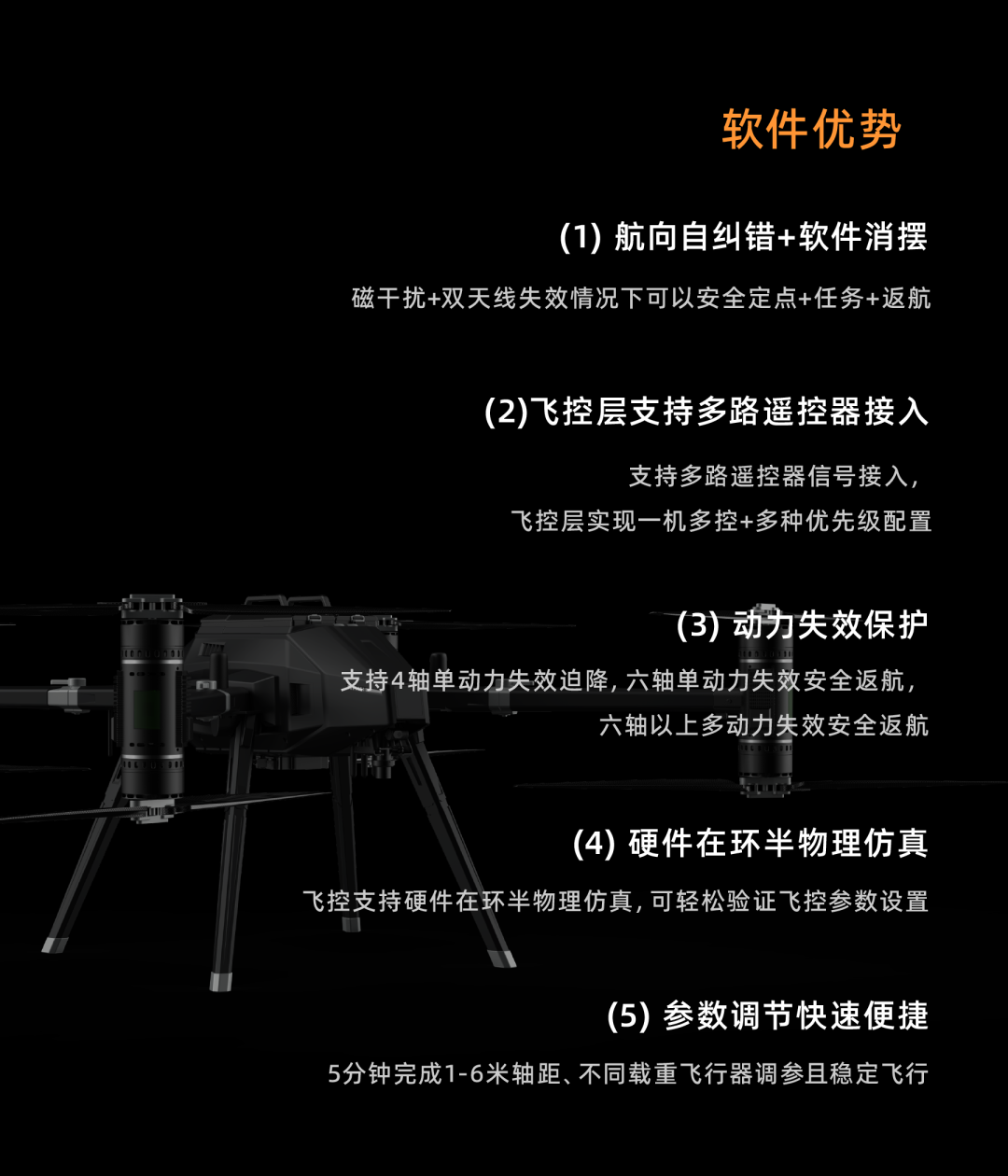 软件优势

(1)航向自纠错+软件消摆

磁干扰+双天线失效情况下可以安全定点+任务+返航

(2)飞控层支持多路遥控器接入

支持多路遥控器信号接入,
飞控层实现一机多控+多种优先级配置

(3)动力失效保护

支持4轴单动力失效迫降,六轴单动力失效安全返航,
六轴以上多动力失效安全返航

(4)硬件在环半物理仿真

飞控支持硬件在环半物理仿真,可轻松验证飞控参数设置

(5)参数调节快速便捷

5分钟完成1-6米轴距、不同载重飞行器调参且稳定飞行